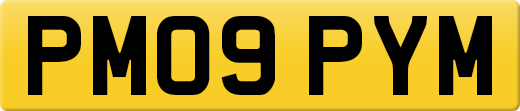 PM09 PYM